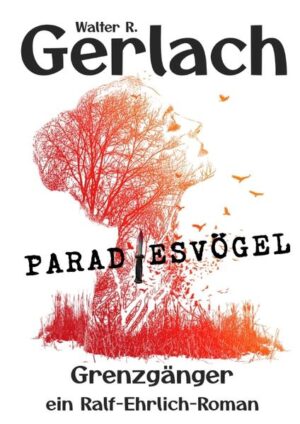 Walter R.
Gerlach

PARADIESVÖGEL

Grenzgänger
ein Ralf-Ehrlich-Roman